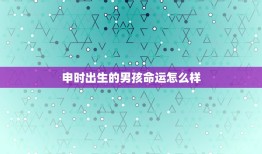 申时出生的男孩命运怎么样